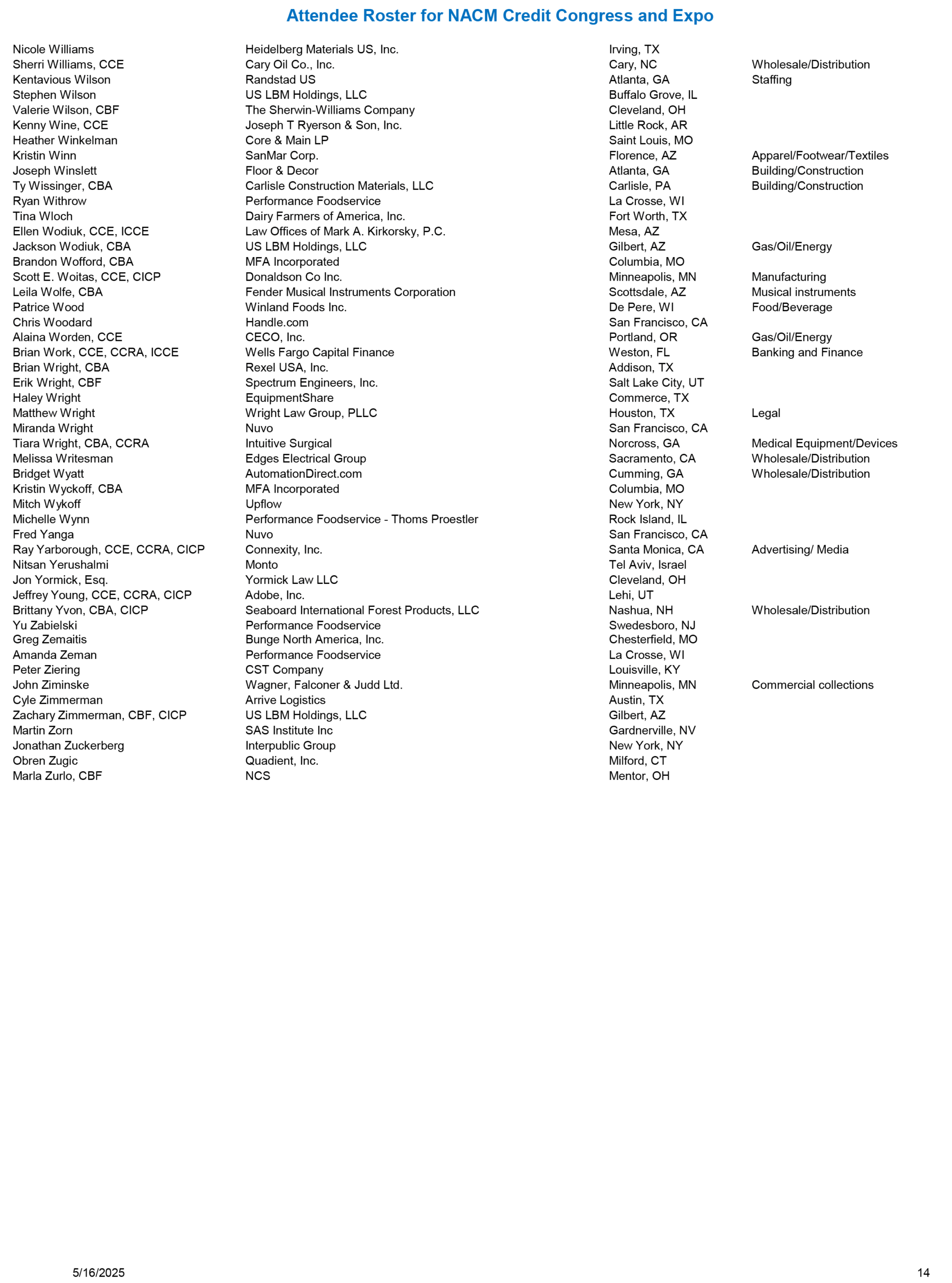 Attendee Roster for NACM Credit Congress and Expo

| | | | |
|---|---|---|---|
| Nicole Williams | Heidelberg Materials US, Inc. | Irving, TX | |
| Sherri Williams, CCE | Cary Oil Co., Inc. | Cary, NC | Wholesale/Distribution |
| Kentavious Wilson | Randstad US | Atlanta, GA | Staffing |
| Stephen Wilson | US LBM Holdings, LLC | Buffalo Grove, IL | |
| Valerie Wilson, CBF | The Sherwin-Williams Company | Cleveland, OH | |
| Kenny Wine, CCE | Joseph T Ryerson & Son, Inc. | Little Rock, AR | |
| Heather Winkelman | Core & Main LP | Saint Louis, MO | |
| Kristin Winn | SanMar Corp. | Florence, AZ | Apparel/Footwear/Textiles |
| Joseph Winslett | Floor & Decor | Atlanta, GA | Building/Construction |
| Ty Wissinger, CBA | Carlisle Construction Materials, LLC | Carlisle, PA | Building/Construction |
| Ryan Withrow | Performance Foodservice | La Crosse, WI | |
| Tina Wloch | Dairy Farmers of America, Inc. | Fort Worth, TX | |
| Ellen Wodiuk, CCE, ICCE | Law Offices of Mark A. Kirkorsky, P.C. | Mesa, AZ | |
| Jackson Wodiuk, CBA | US LBM Holdings, LLC | Gilbert, AZ | Gas/Oil/Energy |
| Brandon Wofford, CBA | MFA Incorporated | Columbia, MO | |
| Scott E. Woitas, CCE, CICP | Donaldson Co Inc. | Minneapolis, MN | Manufacturing |
| Leila Wolfe, CBA | Fender Musical Instruments Corporation | Scottsdale, AZ | Musical instruments |
| Patrice Wood | Winland Foods Inc. | De Pere, WI | Food/Beverage |
| Chris Woodard | Handle.com | San Francisco, CA | |
| Alaina Worden, CCE | CECO, Inc. | Portland, OR | Gas/Oil/Energy |
| Brian Work, CCE, CCRA, ICCE | Wells Fargo Capital Finance | Weston, FL | Banking and Finance |
| Brian Wright, CBA | Rexel USA, Inc. | Addison, TX | |
| Erik Wright, CBF | Spectrum Engineers, Inc. | Salt Lake City, UT | |
| Haley Wright | EquipmentShare | Commerce, TX | |
| Matthew Wright | Wright Law Group, PLLC | Houston, TX | Legal |
| Miranda Wright | Nuvo | San Francisco, CA | |
| Tiara Wright, CBA, CCRA | Intuitive Surgical | Norcross, GA | Medical Equipment/Devices |
| Melissa Writesman | Edges Electrical Group | Sacramento, CA | Wholesale/Distribution |
| Bridget Wyatt | AutomationDirect.com | Cumming, GA | Wholesale/Distribution |
| Kristin Wyckoff, CBA | MFA Incorporated | Columbia, MO | |
| Mitch Wykoff | Upflow | New York, NY | |
| Michelle Wynn | Performance Foodservice - Thoms Proestler | Rock Island, IL | |
| Fred Yanga | Nuvo | San Francisco, CA | |
| Ray Yarborough, CCE, CCRA, CICP | Connexity, Inc. | Santa Monica, CA | Advertising/ Media |
| Nitsan Yerushalmi | Monto | Tel Aviv, Israel | |
| Jon Yormick, Esq. | Yormick Law LLC | Cleveland, OH | |
| Jeffrey Young, CCE, CCRA, CICP | Adobe, Inc. | Lehi, UT | |
| Brittany Yvon, CBA, CICP | Seaboard International Forest Products, LLC | Nashua, NH | Wholesale/Distribution |
| Yu Zabielski | Performance Foodservice | Swedesboro, NJ | |
| Greg Zemaitis | Bunge North America, Inc. | Chesterfield, MO | |
| Amanda Zeman | Performance Foodservice | La Crosse, WI | |
| Peter Ziering | CST Company | Louisville, KY | |
| John Ziminske | Wagner, Falconer & Judd Ltd. | Minneapolis, MN | Commercial collections |
| Cyle Zimmerman | Arrive Logistics | Austin, TX | |
| Zachary Zimmerman, CBF, CICP | US LBM Holdings, LLC | Gilbert, AZ | |
| Martin Zorn | SAS Institute Inc | Gardnerville, NV | |
| Jonathan Zuckerberg | Interpublic Group | New York, NY | |
| Obren Zugic | Quadient, Inc. | Milford, CT | |
| Marla Zurlo, CBF | NCS | Mentor, OH | |

5/16/2025 14